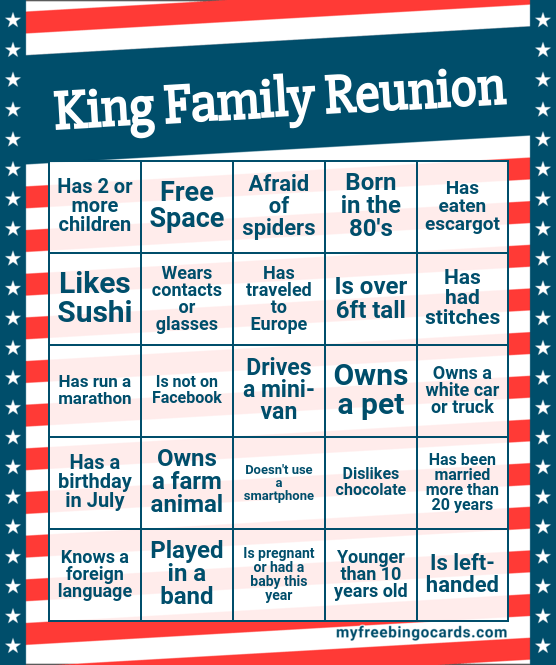 King Family Reunion

| Has 2 or more children | Free Space | Afraid of spiders | Born in the 80's | Has eaten escargot |
|---|---|---|---|---|
| Likes Sushi | Wears contacts or glasses | Has traveled to Europe | Is over 6ft tall | Has had stitches |
| Has run a marathon | Is not on Facebook | Drives a mini-van | Owns a pet | Owns a white car or truck |
| Has a birthday in July | Owns a farm animal | Doesn't use a smartphone | Dislikes chocolate | Has been married more than 20 years |
| Knows a foreign language | Played in a band | Is pregnant or had a baby this year | Younger than 10 years old | Is left-handed |

myfreebingocards.com